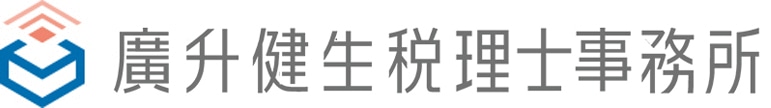 廣升健生税理士事務所